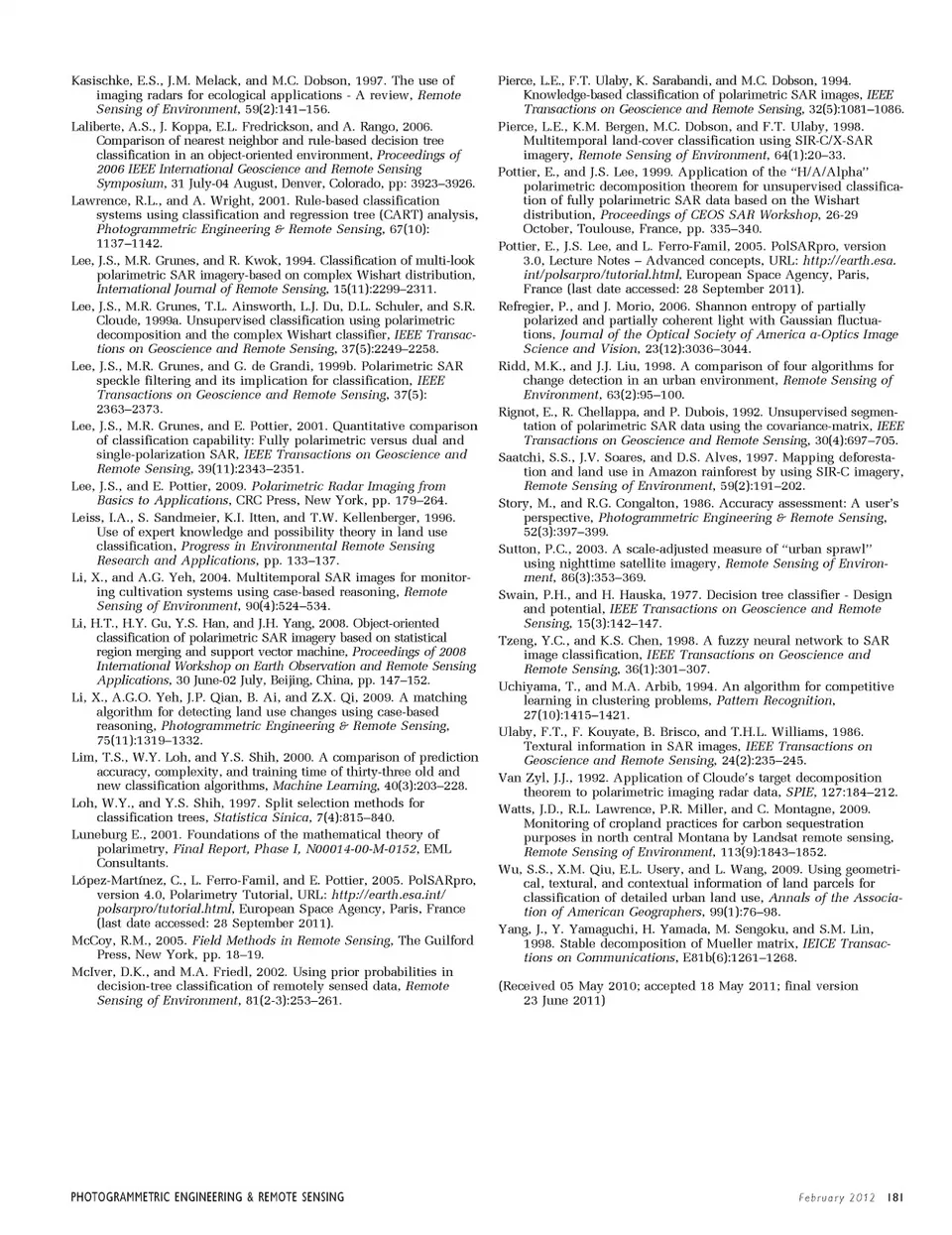 Kasischke, E.S., J.M. Melack, and M.C. Dobson, 1997. The use of imaging radars for ecological applications - A review, Remote Sensing of Environment, 59(2):141–156.

Laliberte, A.S., J. Koppa, E.L. Fredrickson, and A. Rango, 2006. Comparison of nearest neighbor and rule-based decision tree classification in an object-oriented environment, Proceedings of 2006 IEEE International Geoscience and Remote Sensing Symposium, 31 July-04 August, Denver, Colorado, pp: 3923–3926.

Lawrence, R.L., and A. Wright, 2001. Rule-based classification systems using classification and regression tree (CART) analysis, Photogrammetric Engineering & Remote Sensing, 67(10): 1137–1142.

Lee, J.S., M.R. Grunes, and R. Kwok, 1994. Classification of multi-look polarimetric SAR imagery-based on complex Wishart distribution, International Journal of Remote Sensing, 15(11):2299–2311.

Lee, J.S., M.R. Grunes, T.L. Ainsworth, L.J. Du, D.L. Schuler, and S.R. Cloude, 1999a. Unsupervised classification using polarimetric decomposition and the complex Wishart classifier, IEEE Transactions on Geoscience and Remote Sensing, 37(5):2249–2258.

Lee, J.S., M.R. Grunes, and G. de Grandi, 1999b. Polarimetric SAR speckle filtering and its implication for classification, IEEE Transactions on Geoscience and Remote Sensing, 37(5): 2363–2373.

Lee, J.S., M.R. Grunes, and E. Pottier, 2001. Quantitative comparison of classification capability: Fully polarimetric versus dual and single-polarization SAR, IEEE Transactions on Geoscience and Remote Sensing, 39(11):2343–2351.

Lee, J.S., and E. Pottier, 2009. Polarimetric Radar Imaging from Basics to Applications, CRC Press, New York, pp. 179–264.

Leiss, I.A., S. Sandmeier, K.I. Itten, and T.W. Kellenberger, 1996. Use of expert knowledge and possibility theory in land use classification, Progress in Environmental Remote Sensing Research and Applications, pp. 133–137.

Li, X., and A.G. Yeh, 2004. Multitemporal SAR images for monitoring cultivation systems using case-based reasoning, Remote Sensing of Environment, 90(4):524–534.

Li, H.T., H.Y. Gu, Y.S. Han, and J.H. Yang, 2008. Object-oriented classification of polarimetric SAR imagery based on statistical region merging and support vector machine, Proceedings of 2008 International Workshop on Earth Observation and Remote Sensing Applications, 30 June-02 July, Beijing, China, pp. 147–152.

Li, X., A.G.O. Yeh, J.P. Qian, B. Ai, and Z.X. Qi, 2009. A matching algorithm for detecting land use changes using case-based reasoning, Photogrammetric Engineering & Remote Sensing, 75(11):1319–1332.

Lim, T.S., W.Y. Loh, and Y.S. Shih, 2000. A comparison of prediction accuracy, complexity, and training time of thirty-three old and new classification algorithms, Machine Learning, 40(3):203–228.

Loh, W.Y., and Y.S. Shih, 1997. Split selection methods for classification trees, Statistica Sinica, 7(4):815–840.

Luneburg E., 2001. Foundations of the mathematical theory of polarimetry, Final Report, Phase I, N00014-00-M-0152, EML Consultants.

López-Martínez, C., L. Ferro-Famil, and E. Pottier, 2005. PolSARpro, version 4.0, Polarimetry Tutorial, URL: http://earth.esa.int/polsarpro/tutorial.html, European Space Agency, Paris, France (last date accessed: 28 September 2011).

McCoy, R.M., 2005. Field Methods in Remote Sensing, The Guilford Press, New York, pp. 18–19.

McIver, D.K., and M.A. Friedl, 2002. Using prior probabilities in decision-tree classification of remotely sensed data, Remote Sensing of Environment, 81(2-3):253–261.

Pierce, L.E., F.T. Ulaby, K. Sarabandi, and M.C. Dobson, 1994. Knowledge-based classification of polarimetric SAR images, IEEE Transactions on Geoscience and Remote Sensing, 32(5):1081–1086.

Pierce, L.E., K.M. Bergen, M.C. Dobson, and F.T. Ulaby, 1998. Multitemporal land-cover classification using SIR-C/X-SAR imagery, Remote Sensing of Environment, 64(1):20–33.

Pottier, E., and J.S. Lee, 1999. Application of the "H/A/Alpha" polarimetric decomposition theorem for unsupervised classification of fully polarimetric SAR data based on the Wishart distribution, Proceedings of CEOS SAR Workshop, 26-29 October, Toulouse, France, pp. 335–340.

Pottier, E., J.S. Lee, and L. Ferro-Famil, 2005. PolSARpro, version 3.0, Lecture Notes – Advanced concepts, URL: http://earth.esa.int/polsarpro/tutorial.html, European Space Agency, Paris, France (last date accessed: 28 September 2011).

Refregier, P., and J. Morio, 2006. Shannon entropy of partially polarized and partially coherent light with Gaussian fluctuations, Journal of the Optical Society of America a-Optics Image Science and Vision, 23(12):3036–3044.

Ridd, M.K., and J.J. Liu, 1998. A comparison of four algorithms for change detection in an urban environment, Remote Sensing of Environment, 63(2):95–100.

Rignot, E., R. Chellappa, and P. Dubois, 1992. Unsupervised segmentation of polarimetric SAR data using the covariance-matrix, IEEE Transactions on Geoscience and Remote Sensing, 30(4):697–705.

Saatchi, S.S., J.V. Soares, and D.S. Alves, 1997. Mapping deforestation and land use in Amazon rainforest by using SIR-C imagery, Remote Sensing of Environment, 59(2):191–202.

Story, M., and R.G. Congalton, 1986. Accuracy assessment: A user's perspective, Photogrammetric Engineering & Remote Sensing, 52(3):397–399.

Sutton, P.C., 2003. A scale-adjusted measure of "urban sprawl" using nighttime satellite imagery, Remote Sensing of Environment, 86(3):353–369.

Swain, P.H., and H. Hauska, 1977. Decision tree classifier - Design and potential, IEEE Transactions on Geoscience and Remote Sensing, 15(3):142–147.

Tzeng, Y.C., and K.S. Chen, 1998. A fuzzy neural network to SAR image classification, IEEE Transactions on Geoscience and Remote Sensing, 36(1):301–307.

Uchiyama, T., and M.A. Arbib, 1994. An algorithm for competitive learning in clustering problems, Pattern Recognition, 27(10):1415–1421.

Ulaby, F.T., F. Kouyate, B. Brisco, and T.H.L. Williams, 1986. Textural information in SAR images, IEEE Transactions on Geoscience and Remote Sensing, 24(2):235–245.

Van Zyl, J.J., 1992. Application of Cloude's target decomposition theorem to polarimetric imaging radar data, SPIE, 127:184–212.

Watts, J.D., R.L. Lawrence, P.R. Miller, and C. Montagne, 2009. Monitoring of cropland practices for carbon sequestration purposes in north central Montana by Landsat remote sensing, Remote Sensing of Environment, 113(9):1843–1852.

Wu, S.S., X.M. Qiu, E.L. Usery, and L. Wang, 2009. Using geometrical, textural, and contextual information of land parcels for classification of detailed urban land use, Annals of the Association of American Geographers, 99(1):76–98.

Yang, J., Y. Yamaguchi, H. Yamada, M. Sengoku, and S.M. Lin, 1998. Stable decomposition of Mueller matrix, IEICE Transactions on Communications, E81b(6):1261–1268.

(Received 05 May 2010; accepted 18 May 2011; final version 23 June 2011)

PHOTOGRAMMETRIC ENGINEERING & REMOTE SENSING February 2012 181